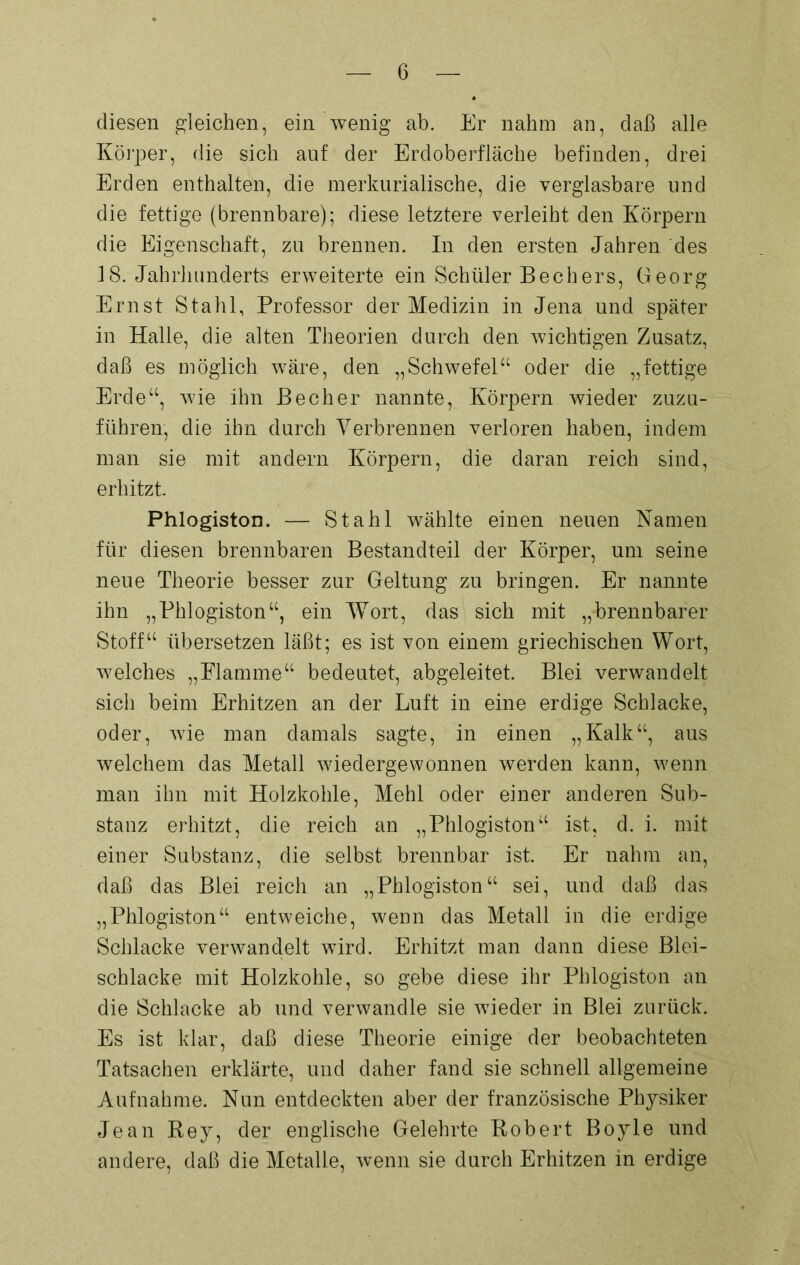 — 6 —

diesen gleichen, ein wenig ab. Er nahm an, daß alle Körper, die sich auf der Erdoberfläche befinden, drei Erden enthalten, die merkurialische, die verglasbare und die fettige (brennbare); diese letztere verleiht den Körpern die Eigenschaft, zu brennen. In den ersten Jahren des 18. Jahrhunderts erweiterte ein Schüler Bechers, Georg Ernst Stahl, Professor der Medizin in Jena und später in Halle, die alten Theorien durch den wichtigen Zusatz, daß es möglich wäre, den „Schwefel“ oder die „fettige Erde“, wie ihn Becher nannte, Körpern wieder zuzuführen, die ihn durch Verbrennen verloren haben, indem man sie mit andern Körpern, die daran reich sind, erhitzt.

Phlogiston. — Stahl wählte einen neuen Namen für diesen brennbaren Bestandteil der Körper, um seine neue Theorie besser zur Geltung zu bringen. Er nannte ihn „Phlogiston“, ein Wort, das sich mit „brennbarer Stoff“ übersetzen läßt; es ist von einem griechischen Wort, welches „Flamme“ bedeutet, abgeleitet. Blei verwandelt sich beim Erhitzen an der Luft in eine erdige Schlacke, oder, wie man damals sagte, in einen „Kalk“, aus welchem das Metall wiedergewonnen werden kann, wenn man ihn mit Holzkohle, Mehl oder einer anderen Substanz erhitzt, die reich an „Phlogiston“ ist, d. i. mit einer Substanz, die selbst brennbar ist. Er nahm an, daß das Blei reich an „Phlogiston“ sei, und daß das „Phlogiston“ entweiche, wenn das Metall in die erdige Schlacke verwandelt wird. Erhitzt man dann diese Bleischlacke mit Holzkohle, so gebe diese ihr Phlogiston an die Schlacke ab und verwandle sie wieder in Blei zurück. Es ist klar, daß diese Theorie einige der beobachteten Tatsachen erklärte, und daher fand sie schnell allgemeine Aufnahme. Nun entdeckten aber der französische Physiker Jean Rey, der englische Gelehrte Robert Boyle und andere, daß die Metalle, wenn sie durch Erhitzen in erdige